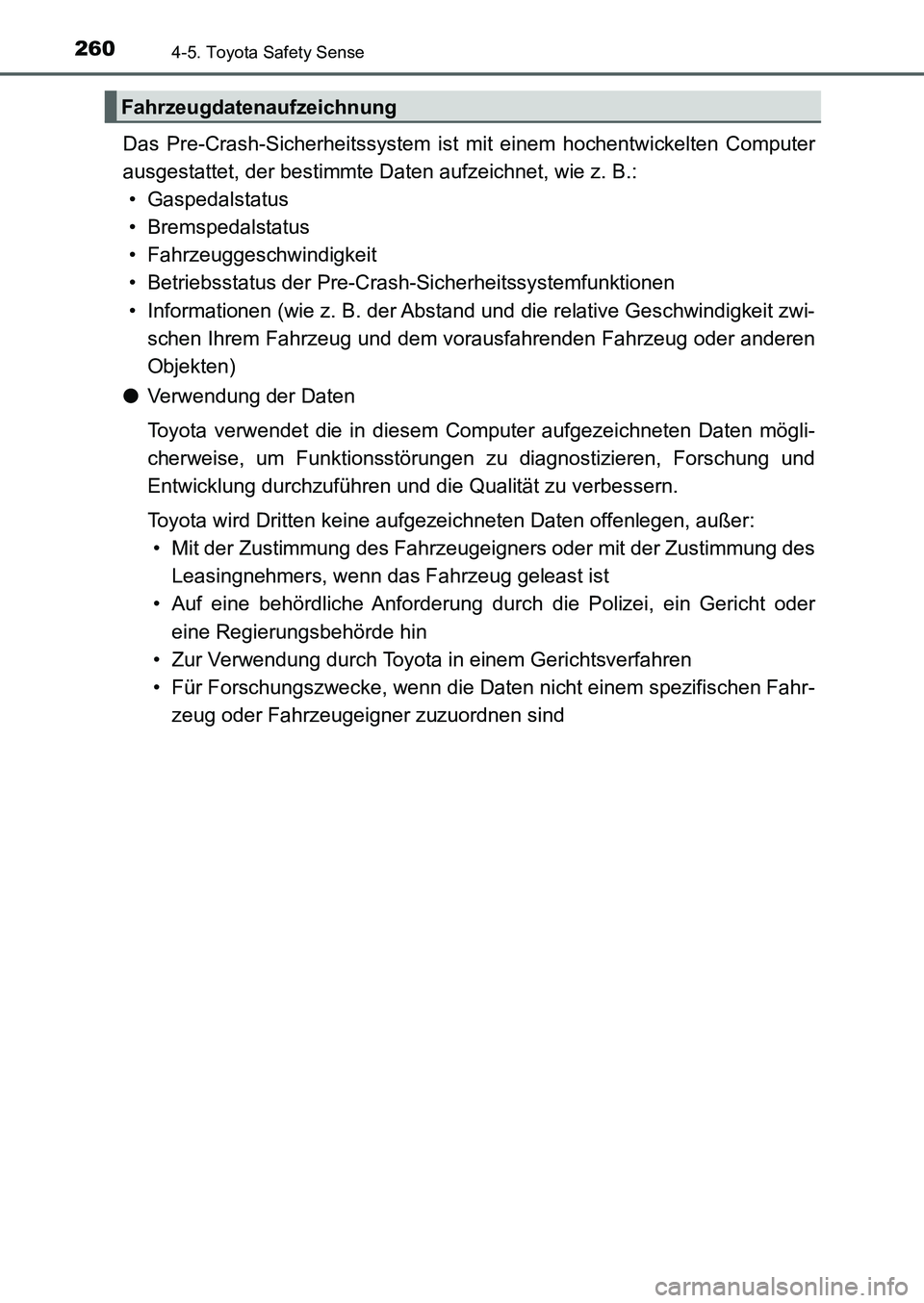 260 4-5. Toyota Safety Sense

Fahrzeugdatenaufzeichnung

Das Pre-Crash-Sicherheitssystem ist mit einem hochentwickelten Computer ausgestattet, der bestimmte Daten aufzeichnet, wie z. B.:
• Gaspedalstatus
• Bremspedalstatus
• Fahrzeuggeschwindigkeit
• Betriebsstatus der Pre-Crash-Sicherheitssystemfunktionen
• Informationen (wie z. B. der Abstand und die relative Geschwindigkeit zwischen Ihrem Fahrzeug und dem vorausfahrenden Fahrzeug oder anderen Objekten)

● Verwendung der Daten

Toyota verwendet die in diesem Computer aufgezeichneten Daten möglicherweise, um Funktionsstörungen zu diagnostizieren, Forschung und Entwicklung durchzuführen und die Qualität zu verbessern.

Toyota wird Dritten keine aufgezeichneten Daten offenlegen, außer:
• Mit der Zustimmung des Fahrzeugeigners oder mit der Zustimmung des Leasingnehmers, wenn das Fahrzeug geleast ist
• Auf eine behördliche Anforderung durch die Polizei, ein Gericht oder eine Regierungsbehörde hin
• Zur Verwendung durch Toyota in einem Gerichtsverfahren
• Für Forschungszwecke, wenn die Daten nicht einem spezifischen Fahrzeug oder Fahrzeugeigner zuzuordnen sind

carmanualsonline.info